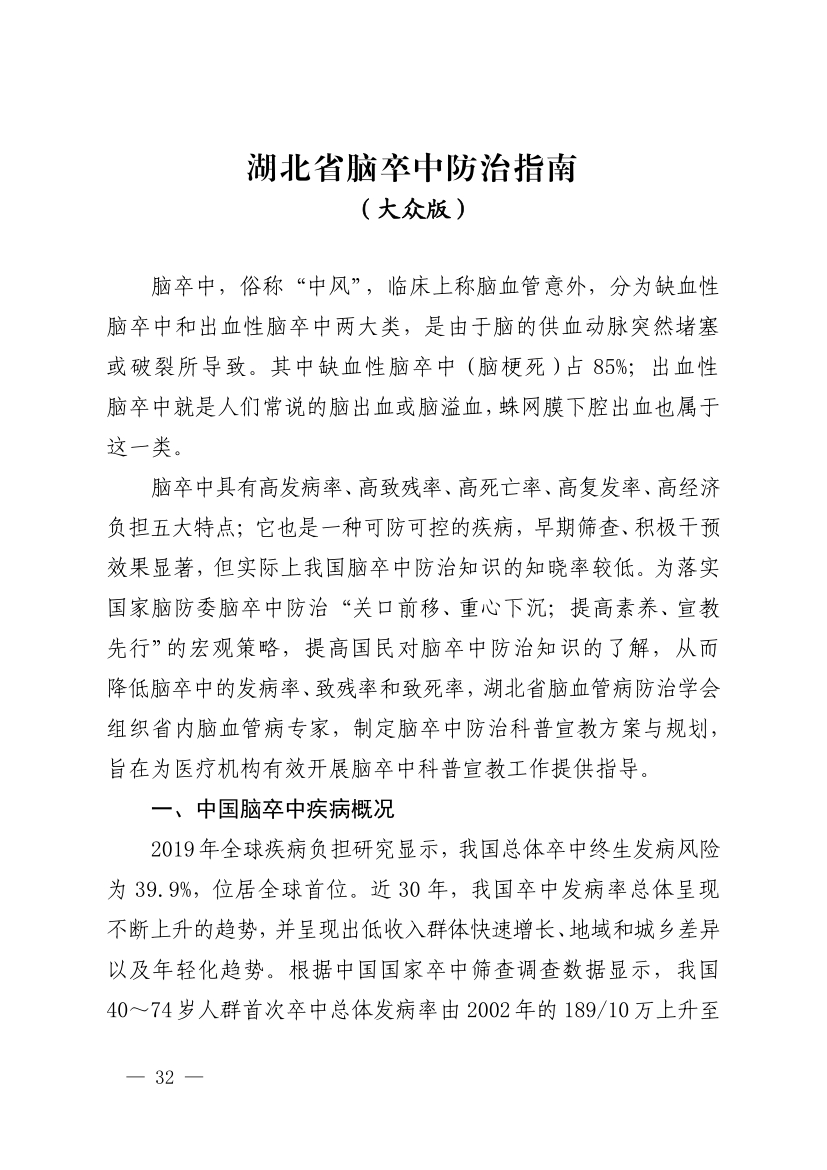 湖北省脑卒中防治指南

（大众版）

脑卒中，俗称“中风”，临床上称脑血管意外，分为缺血性脑卒中和出血性脑卒中两大类，是由于脑的供血动脉突然堵塞或破裂所导致。其中缺血性脑卒中（脑梗死）占 85%；出血性脑卒中就是人们常说的脑出血或脑溢血，蛛网膜下腔出血也属于这一类。

脑卒中具有高发病率、高致残率、高死亡率、高复发率、高经济负担五大特点；它也是一种可防可控的疾病，早期筛查、积极干预效果显著，但实际上我国脑卒中防治知识的知晓率较低。为落实国家脑防委脑卒中防治“关口前移、重心下沉；提高素养、宣教先行”的宏观策略，提高国民对脑卒中防治知识的了解，从而降低脑卒中的发病率、致残率和致死率，湖北省脑血管病防治学会组织省内脑血管病专家，制定脑卒中防治科普宣教方案与规划，旨在为医疗机构有效开展脑卒中科普宣教工作提供指导。

一、中国脑卒中疾病概况

2019 年全球疾病负担研究显示，我国总体卒中终生发病风险为 39.9%，位居全球首位。近 30 年，我国卒中发病率总体呈现不断上升的趋势，并呈现出低收入群体快速增长、地域和城乡差异以及年轻化趋势。根据中国国家卒中筛查调查数据显示，我国 40～74 岁人群首次卒中总体发病率由 2002 年的 189/10 万上升至

— 32 —